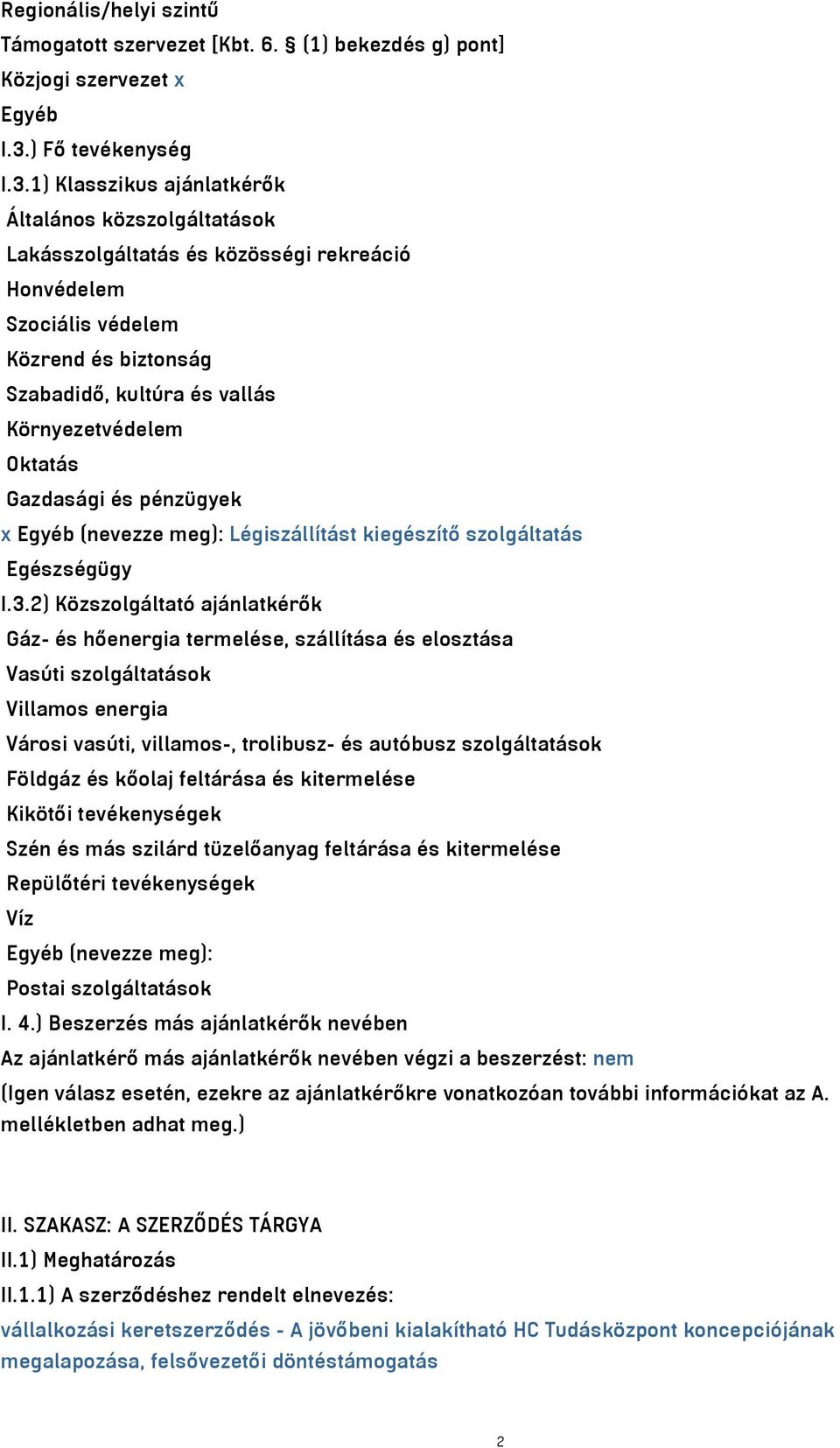 Regionális/helyi szintű
Támogatott szervezet [Kbt. 6. § (1) bekezdés g) pont]
Közjogi szervezet x
Egyéb
I.3.) Fő tevékenység
I.3.1) Klasszikus ajánlatkérők
Általános közszolgáltatások
Lakásszolgáltatás és közösségi rekreáció
Honvédelem
Szociális védelem
Közrend és biztonság
Szabadidő, kultúra és vallás
Környezetvédelem
Oktatás
Gazdasági és pénzügyek
x Egyéb (nevezze meg): Légiszállítást kiegészítő szolgáltatás
Egészségügy
I.3.2) Közszolgáltató ajánlatkérők
Gáz- és hőenergia termelése, szállítása és elosztása
Vasúti szolgáltatások
Villamos energia
Városi vasúti, villamos-, trolibusz- és autóbusz szolgáltatások
Földgáz és kőolaj feltárása és kitermelése
Kikötői tevékenységek
Szén és más szilárd tüzelőanyag feltárása és kitermelése
Repülőtéri tevékenységek
Víz
Egyéb (nevezze meg):
Postai szolgáltatások
I. 4.) Beszerzés más ajánlatkérők nevében
Az ajánlatkérő más ajánlatkérők nevében végzi a beszerzést: nem
(Igen válasz esetén, ezekre az ajánlatkérőkre vonatkozóan további információkat az A. mellékletben adhat meg.)

II. SZAKASZ: A SZERZŐDÉS TÁRGYA
II.1) Meghatározás
II.1.1) A szerződéshez rendelt elnevezés:
vállalkozási keretszerződés - A jövőbeni kialakítható HC Tudásközpont koncepciójának megalapozása, felsővezetői döntéstámogatás

2